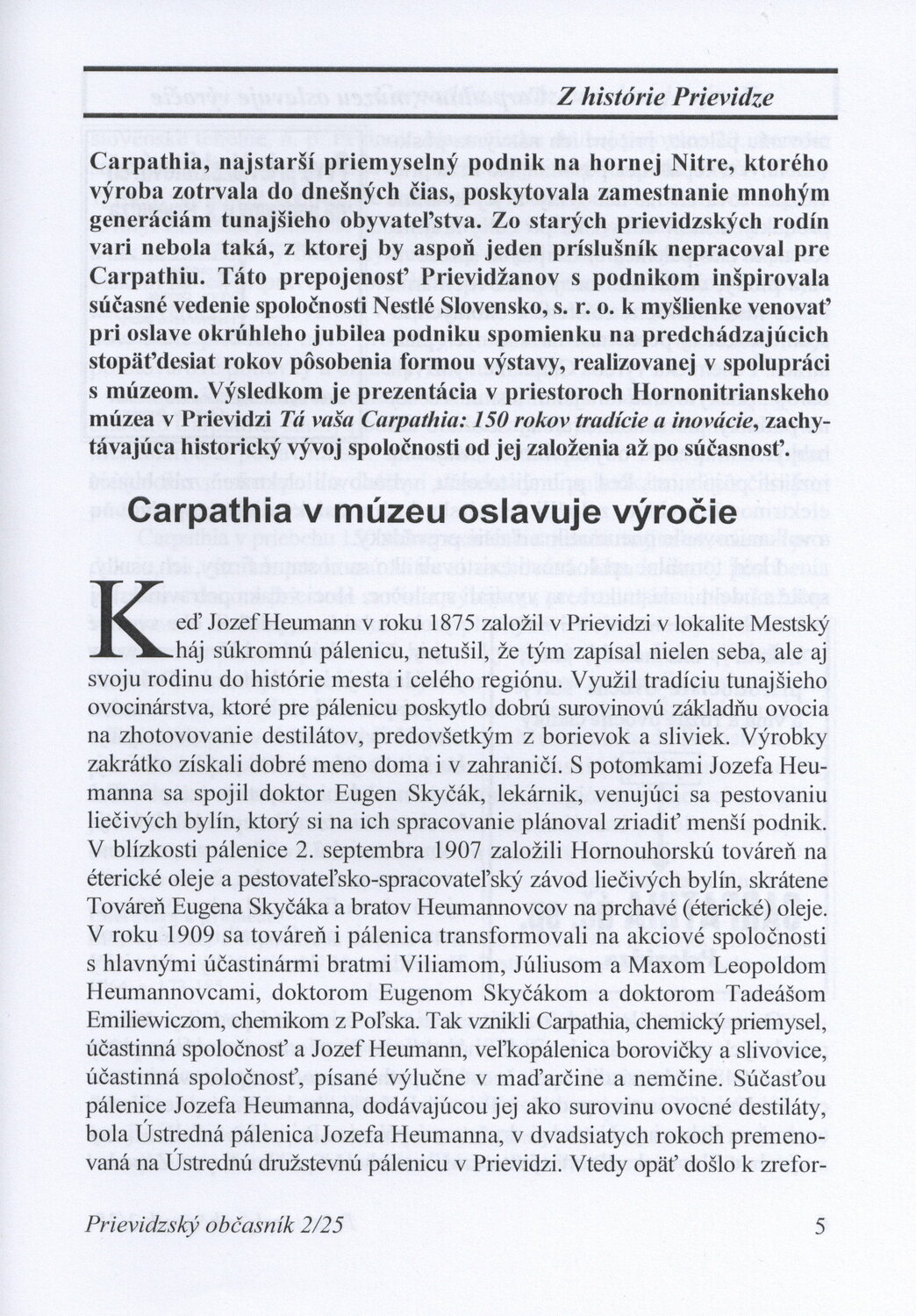 Z histórie Prievidze

Carpathia, najstarší priemyselný podnik na hornej Nitre, ktorého výroba zotrvala do dnešných čias, poskytovala zamestnanie mnohým generáciám tunajšieho obyvateľstva. Zo starých prievidzských rodín vari nebola taká, z ktorej by aspoň jeden príslušník nepracoval pre Carpathiu. Táto prepojenosť Prievidžanov s podnikom inšpirovala súčasné vedenie spoločnosti Nestlé Slovensko, s. r. o. k myšlienke venovať pri oslave okrúhleho jubilea podniku spomienku na predchádzajúcich stopäťdesiat rokov pôsobenia formou výstavy, realizovanej v spolupráci s múzeom. Výsledkom je prezentácia v priestoroch Hornonitrianskeho múzea v Prievidzi Tá vaša Carpathia: 150 rokov tradície a inovácie, zachytávajúca historický vývoj spoločnosti od jej založenia až po súčasnosť.

Carpathia v múzeu oslavuje výročie

Keď Jozef Heumann v roku 1875 založil v Prievidzi v lokalite Mestský háj súkromnú pálenicu, netušil, že tým zapísal nielen seba, ale aj svoju rodinu do histórie mesta i celého regiónu. Využil tradíciu tunajšieho ovocinárstva, ktoré pre pálenicu poskytlo dobrú surovinovú základňu ovocia na zhotovovanie destilátov, predovšetkým z borievok a sliviek. Výrobky zakrátko získali dobré meno doma i v zahraničí. S potomkami Jozefa Heumanna sa spojil doktor Eugen Skyčák, lekárnik, venujúci sa pestovaniu liečivých bylín, ktorý si na ich spracovanie plánoval zriadiť menší podnik. V blízkosti pálenice 2. septembra 1907 založili Hornouhorskú továreň na éterické oleje a pestovateľsko-spracovateľský závod liečivých bylín, skrátene Továreň Eugena Skyčáka a bratov Heumannovcov na prchavé (éterické) oleje. V roku 1909 sa továreň i pálenica transformovali na akciové spoločnosti s hlavnými účastinármi bratmi Viliamom, Júliusom a Maxom Leopoldom Heumannovcami, doktorom Eugenom Skyčákom a doktorom Tadeášom Emiliewiczom, chemikom z Poľska. Tak vznikli Carpathia, chemický priemysel, účastinná spoločnosť a Jozef Heumann, veľkopálenica borovičky a slivovice, účastinná spoločnosť, písané výlučne v maďarčine a nemčine. Súčasťou pálenice Jozefa Heumanna, dodávajúcou jej ako surovinu ovocné destiláty, bola Ústredná pálenica Jozefa Heumanna, v dvadsiatych rokoch premenovaná na Ústrednú družstevnú pálenicu v Prievidzi. Vtedy opäť došlo k zrefor-

Prievidzský občasník 2/25 5